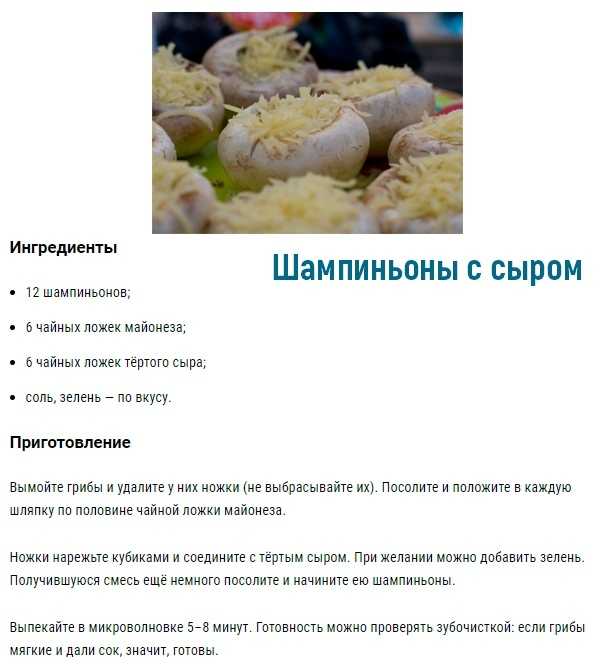 Ингредиенты

Шампиньоны с сыром

- 12 шампиньонов;
- 6 чайных ложек майонеза;
- 6 чайных ложек тёртого сыра;
- соль, зелень — по вкусу.

Приготовление

Вымойте грибы и удалите у них ножки (не выбрасывайте их). Посолите и положите в каждую шляпку по половине чайной ложки майонеза.

Ножки нарежьте кубиками и соедините с тёртым сыром. При желании можно добавить зелень. Получившуюся смесь ещё немного посолите и начините ею шампиньоны.

Выпекайте в микроволновке 5–8 минут. Готовность можно проверять зубочисткой: если грибы мягкие и дали сок, значит, готовы.